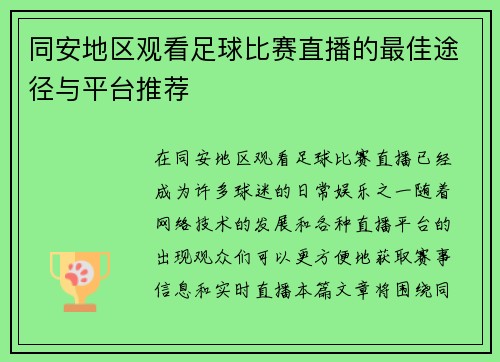 同安地区观看足球比赛直播的最佳途径与平台推荐

在同安地区观看足球比赛直播已经成为许多球迷的日常娱乐之一随着网络技术的发展和各种直播平台的出现观众们可以更方便地获取赛事信息和实时直播本篇文章将围绕同